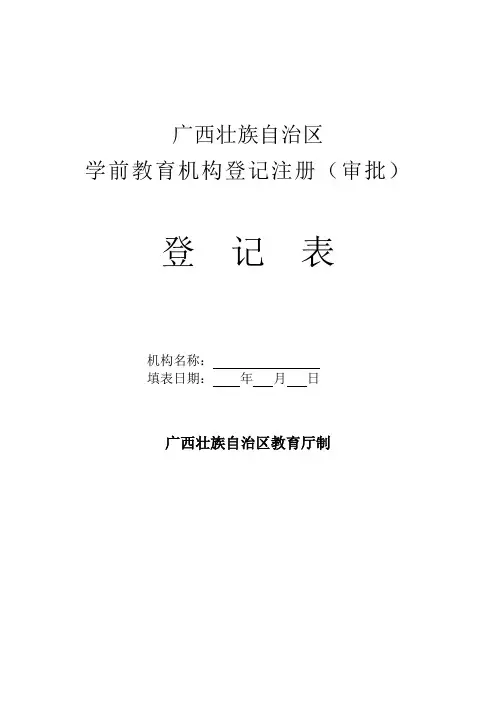 广西壮族自治区
学前教育机构登记注册（审批）

登 记 表

机构名称：____
填表日期：____年____月____日

广西壮族自治区教育厅制